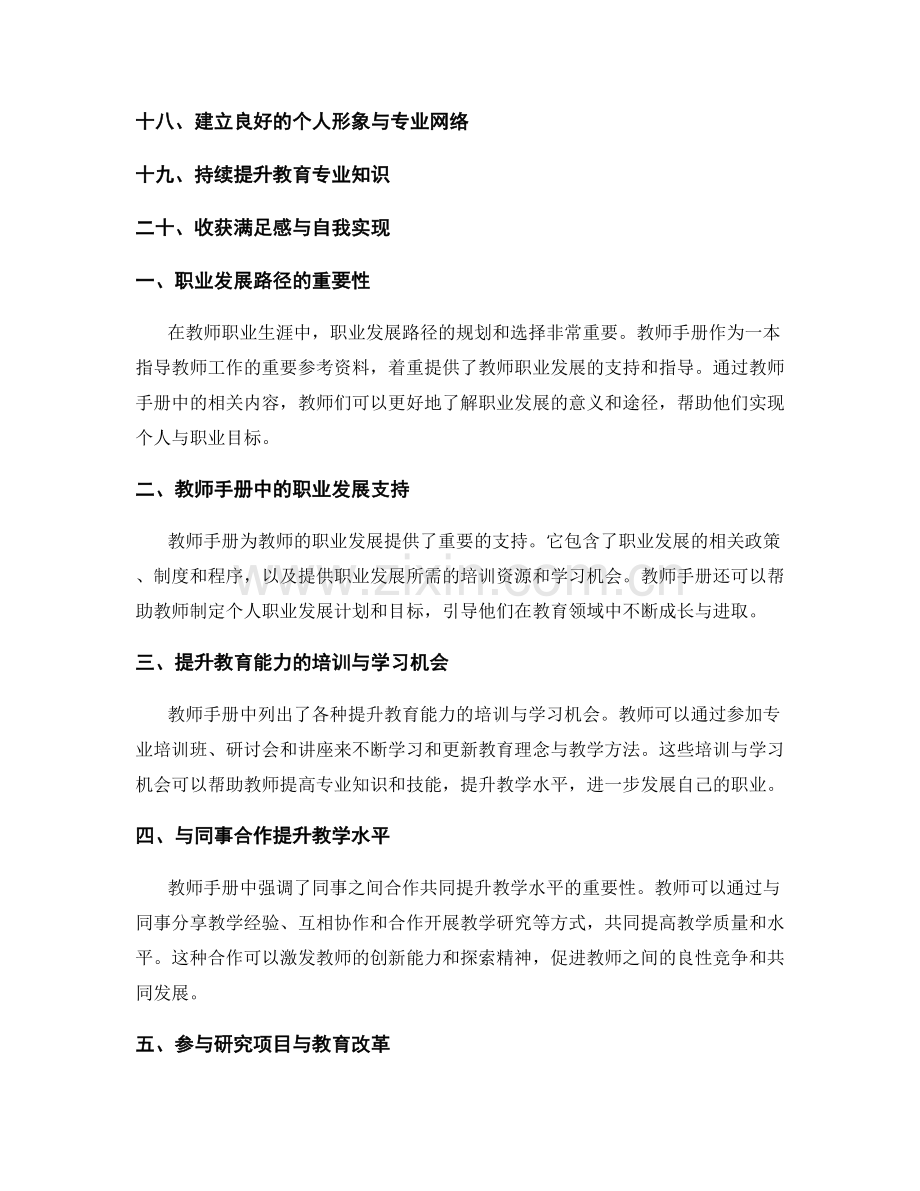 十八、建立良好的个人形象与专业网络

十九、持续提升教育专业知识

二十、收获满足感与自我实现

一、职业发展路径的重要性

在教师职业生涯中，职业发展路径的规划和选择非常重要。教师手册作为一本指导教师工作的重要参考资料，着重提供了教师职业发展的支持和指导。通过教师手册中的相关内容，教师们可以更好地了解职业发展的意义和途径，帮助他们实现个人与职业目标。

二、教师手册中的职业发展支持

教师手册为教师的职业发展提供了重要的支持。它包含了职业发展的相关政策、制度和程序，以及提供职业发展所需的培训资源和学习机会。教师手册还可以帮助教师制定个人职业发展计划和目标，引导他们在教育领域中不断成长与进取。

三、提升教育能力的培训与学习机会

教师手册中列出了各种提升教育能力的培训与学习机会。教师可以通过参加专业培训班、研讨会和讲座来不断学习和更新教育理念与教学方法。这些培训与学习机会可以帮助教师提高专业知识和技能，提升教学水平，进一步发展自己的职业。

四、与同事合作提升教学水平

教师手册中强调了同事之间合作共同提升教学水平的重要性。教师可以通过与同事分享教学经验、互相协作和合作开展教学研究等方式，共同提高教学质量和水平。这种合作可以激发教师的创新能力和探索精神，促进教师之间的良性竞争和共同发展。

五、参与研究项目与教育改革

www.zixin.com.cn